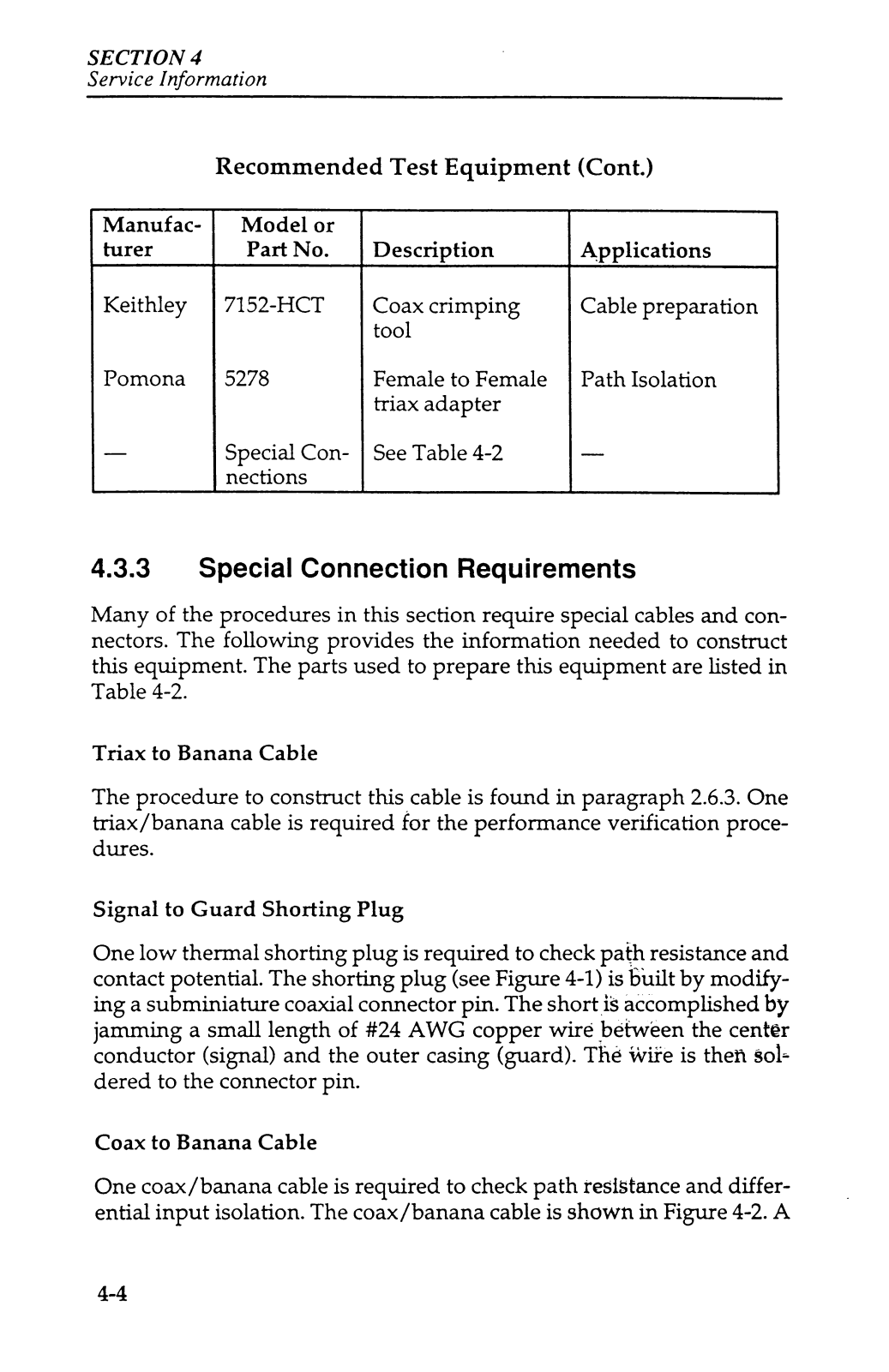 SECTION 4
Service Information

Recommended Test Equipment (Cont.)

| Manufacturer | Model or Part No. | Description | Applications |
|---|---|---|---|
| Keithley | 7152-HCT | Coax crimping tool | Cable preparation |
| Pomona | 5278 | Female to Female triax adapter | Path Isolation |
| — | Special Connections | See Table 4-2 | — |

4.3.3 Special Connection Requirements

Many of the procedures in this section require special cables and connectors. The following provides the information needed to construct this equipment. The parts used to prepare this equipment are listed in Table 4-2.

Triax to Banana Cable

The procedure to construct this cable is found in paragraph 2.6.3. One triax/banana cable is required for the performance verification procedures.

Signal to Guard Shorting Plug

One low thermal shorting plug is required to check path resistance and contact potential. The shorting plug (see Figure 4-1) is built by modifying a subminiature coaxial connector pin. The short is accomplished by jamming a small length of #24 AWG copper wire between the center conductor (signal) and the outer casing (guard). The wire is then soldered to the connector pin.

Coax to Banana Cable

One coax/banana cable is required to check path resistance and differential input isolation. The coax/banana cable is shown in Figure 4-2. A

4-4